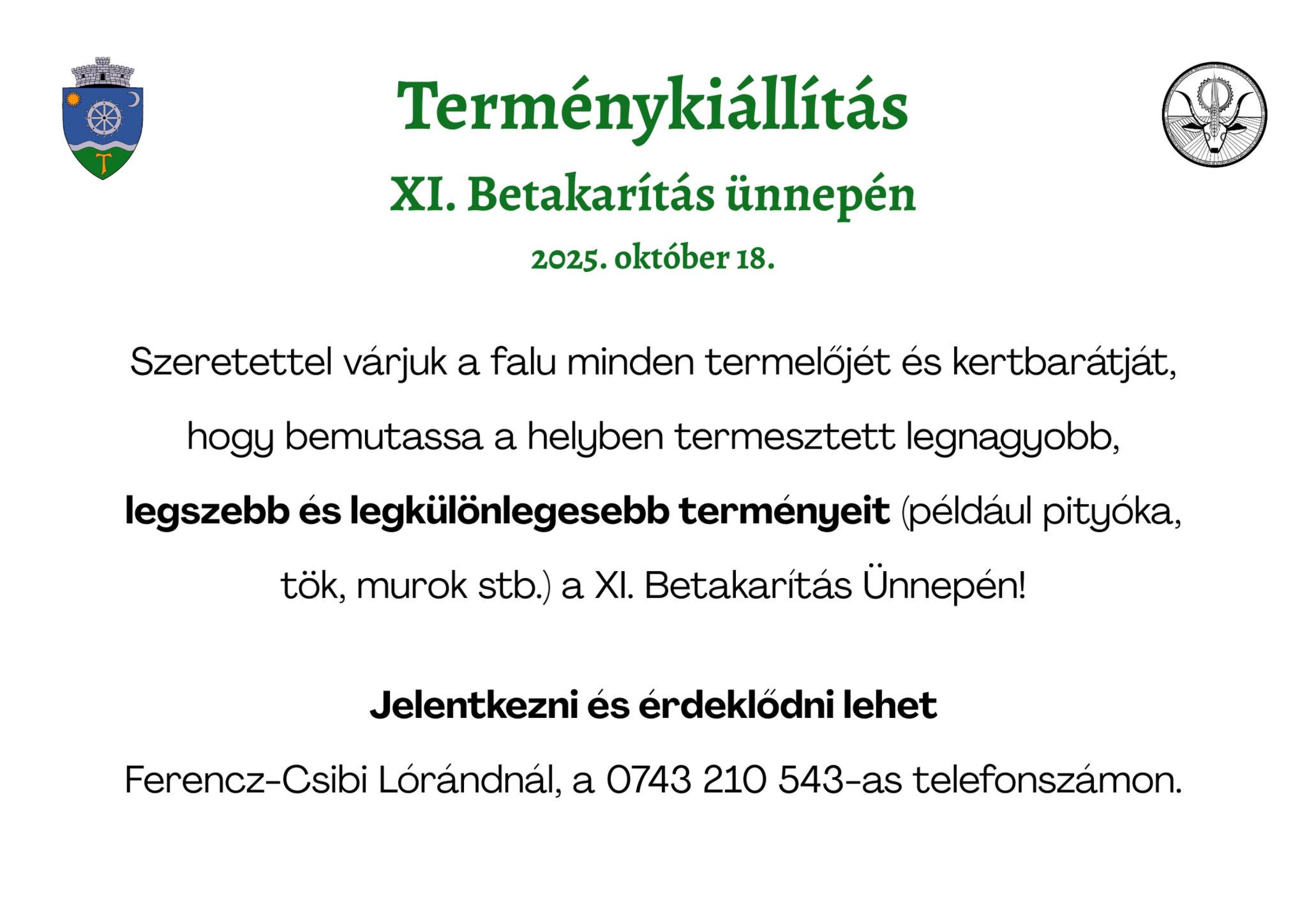 Terménykiállítás

XI. Betakarítás ünnepén

2025. október 18.

Szeretettel várjuk a falu minden termelőjét és kertbarátját, hogy bemutassa a helyben termesztett legnagyobb, legszebb és legkülönlegesebb terményeit (például pityóka, tök, murok stb.) a XI. Betakarítás Ünnepén!

Jelentkezni és érdeklődni lehet

Ferencz-Csibi Lórándnál, a 0743 210 543-as telefonszámon.